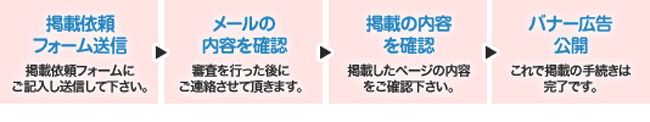 掲載依頼フォーム送信

掲載依頼フォームにご記入し送信して下さい。

メールの内容を確認

審査を行った後にご連絡させて頂きます。

掲載の内容を確認

掲載したページの内容をご確認下さい。

バナー広告公開

これで掲載の手続きは完了です。